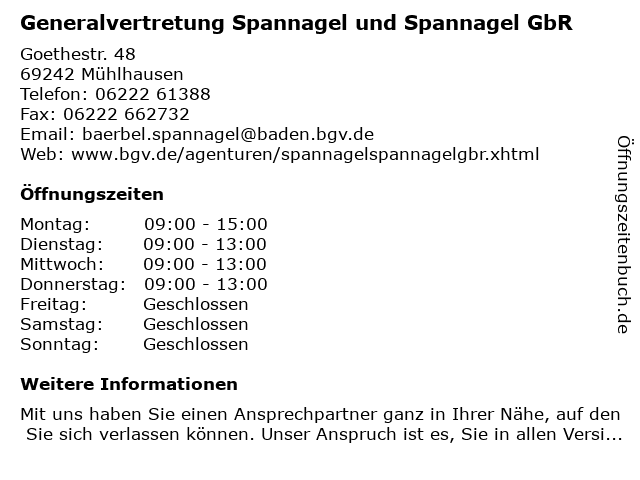 Generalvertretung Spannagel und Spannagel GbR

Goethestr. 48
69242 Mühlhausen
Telefon: 06222 61388
Fax: 06222 662732
Email: baerbel.spannagel@baden.bgv.de
Web: www.bgv.de/agenturen/spannagelspannagelgbr.xhtml

Öffnungszeiten

Montag: 09:00 - 15:00
Dienstag: 09:00 - 13:00
Mittwoch: 09:00 - 13:00
Donnerstag: 09:00 - 13:00
Freitag: Geschlossen
Samstag: Geschlossen
Sonntag: Geschlossen

Weitere Informationen

Mit uns haben Sie einen Ansprechpartner ganz in Ihrer Nähe, auf den Sie sich verlassen können. Unser Anspruch ist es, Sie in allen Versi...

Öffnungszeitenbuch.de